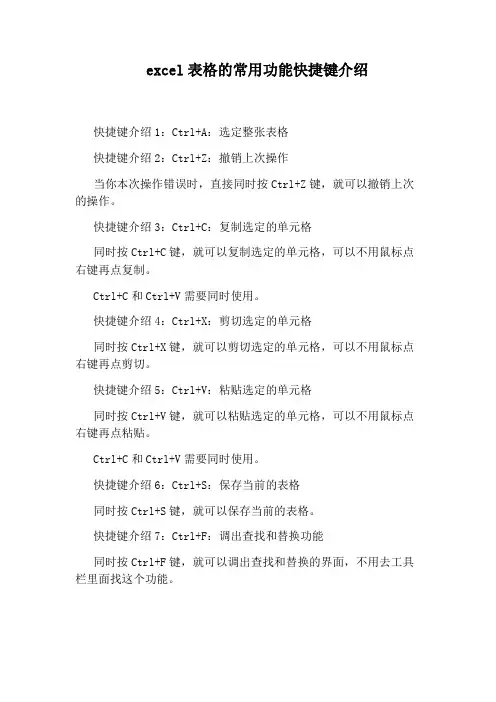 excel 表格的常用功能快捷键介绍

快捷键介绍 1：Ctrl+A：选定整张表格

快捷键介绍 2：Ctrl+Z：撤销上次操作

当你本次操作错误时，直接同时按 Ctrl+Z 键，就可以撤销上次的操作。

快捷键介绍 3：Ctrl+C：复制选定的单元格

同时按 Ctrl+C 键，就可以复制选定的单元格，可以不用鼠标点右键再点复制。

Ctrl+C 和 Ctrl+V 需要同时使用。

快捷键介绍 4：Ctrl+X：剪切选定的单元格

同时按 Ctrl+X 键，就可以剪切选定的单元格，可以不用鼠标点右键再点剪切。

快捷键介绍 5：Ctrl+V：粘贴选定的单元格

同时按 Ctrl+V 键，就可以粘贴选定的单元格，可以不用鼠标点右键再点粘贴。

Ctrl+C 和 Ctrl+V 需要同时使用。

快捷键介绍 6：Ctrl+S：保存当前的表格

同时按 Ctrl+S 键，就可以保存当前的表格。

快捷键介绍 7：Ctrl+F：调出查找和替换功能

同时按 Ctrl+F 键，就可以调出查找和替换的界面，不用去工具栏里面找这个功能。